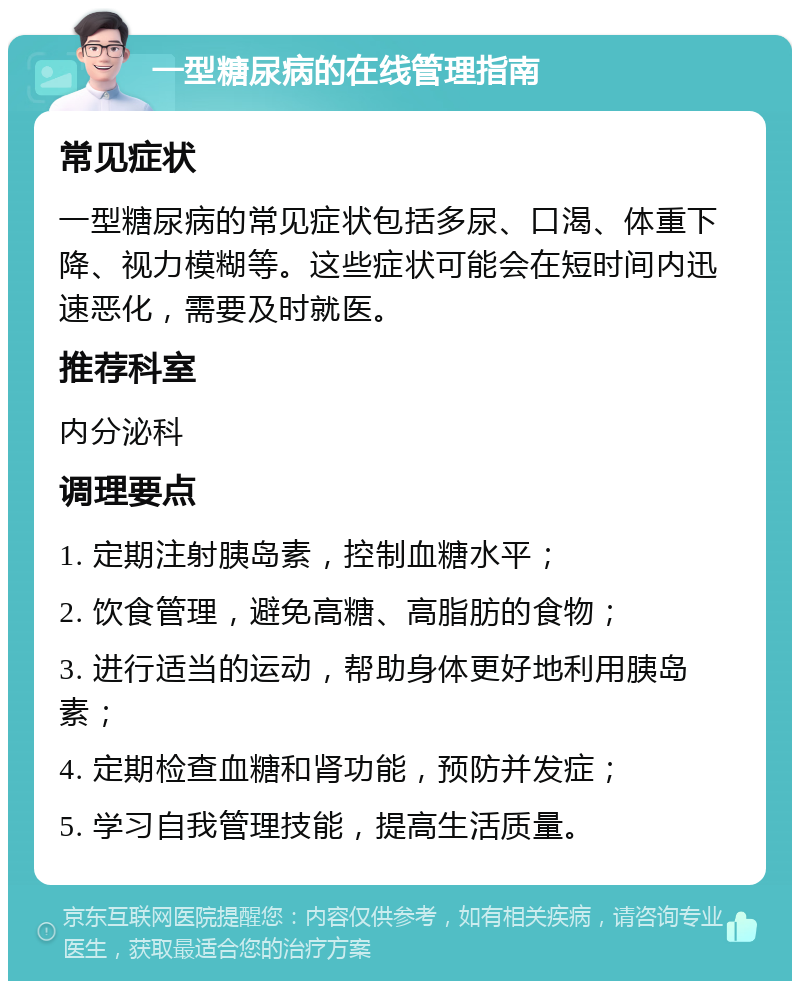 一型糖尿病的在线管理指南

常见症状

一型糖尿病的常见症状包括多尿、口渴、体重下降、视力模糊等。这些症状可能会在短时间内迅速恶化，需要及时就医。

推荐科室

内分泌科

调理要点

1. 定期注射胰岛素，控制血糖水平；

2. 饮食管理，避免高糖、高脂肪的食物；

3. 进行适当的运动，帮助身体更好地利用胰岛素；

4. 定期检查血糖和肾功能，预防并发症；

5. 学习自我管理技能，提高生活质量。

京东互联网医院提醒您：内容仅供参考，如有相关疾病，请咨询专业医生，获取最适合您的治疗方案